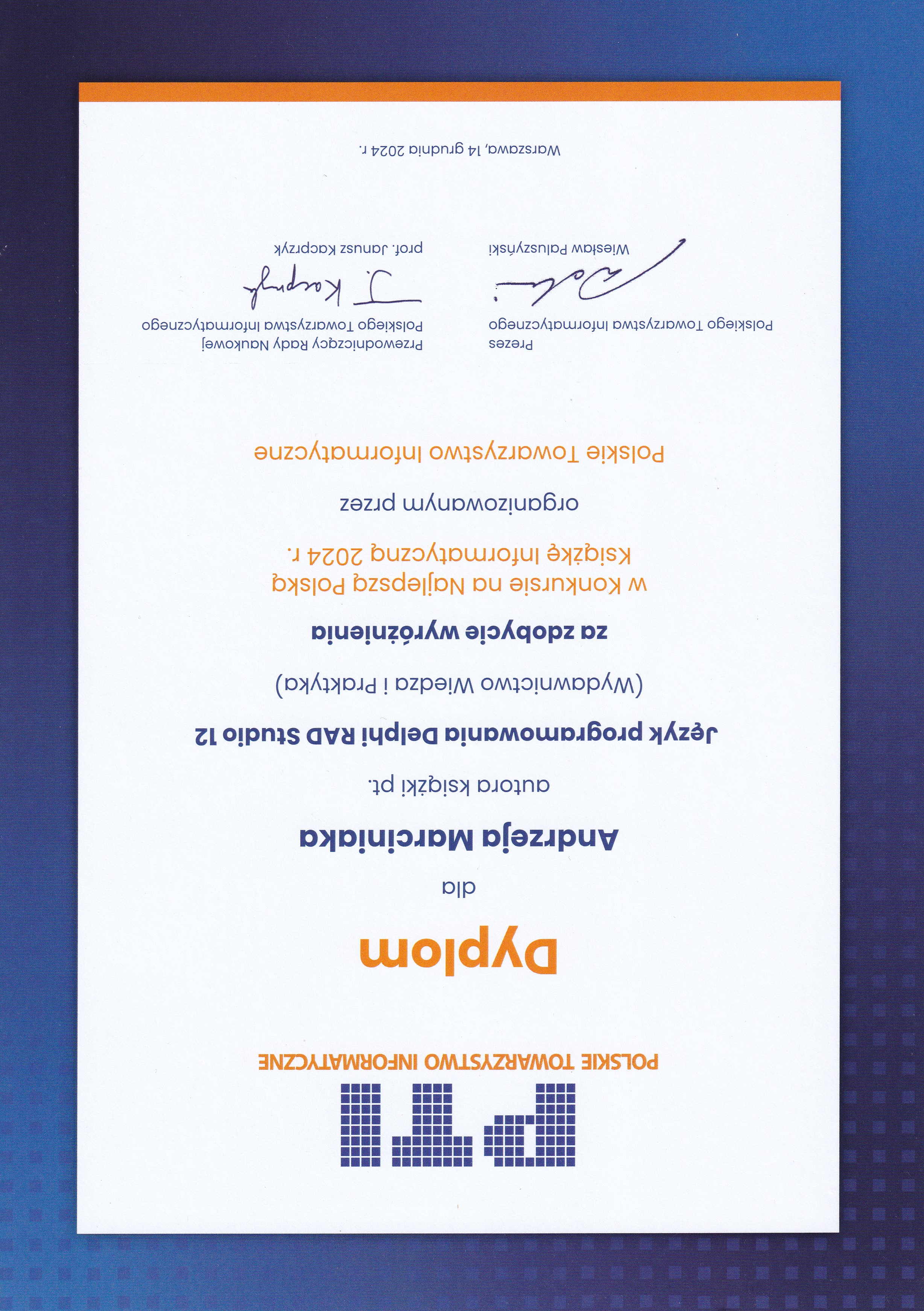 PTI

POLSKIE TOWARZYSTWO INFORMATYCZNE

Dyplom

dla

Andrzeja Marciniaka

autora książki pt.

Język programowania Delphi RAD Studio 12

(Wydawnictwo Wiedza i Praktyka)

za zdobycie wyróżnienia

w Konkursie na Najlepszą Polską Książkę Informatyczną 2024 r.

organizowanym przez

Polskie Towarzystwo Informatyczne

Prezes
Polskiego Towarzystwa Informatycznego

Wiesław Paluszyński

Przewodniczący Rady Naukowej
Polskiego Towarzystwa Informatycznego

J. Kacprzyk

prof. Janusz Kacprzyk

Warszawa, 14 grudnia 2024 r.